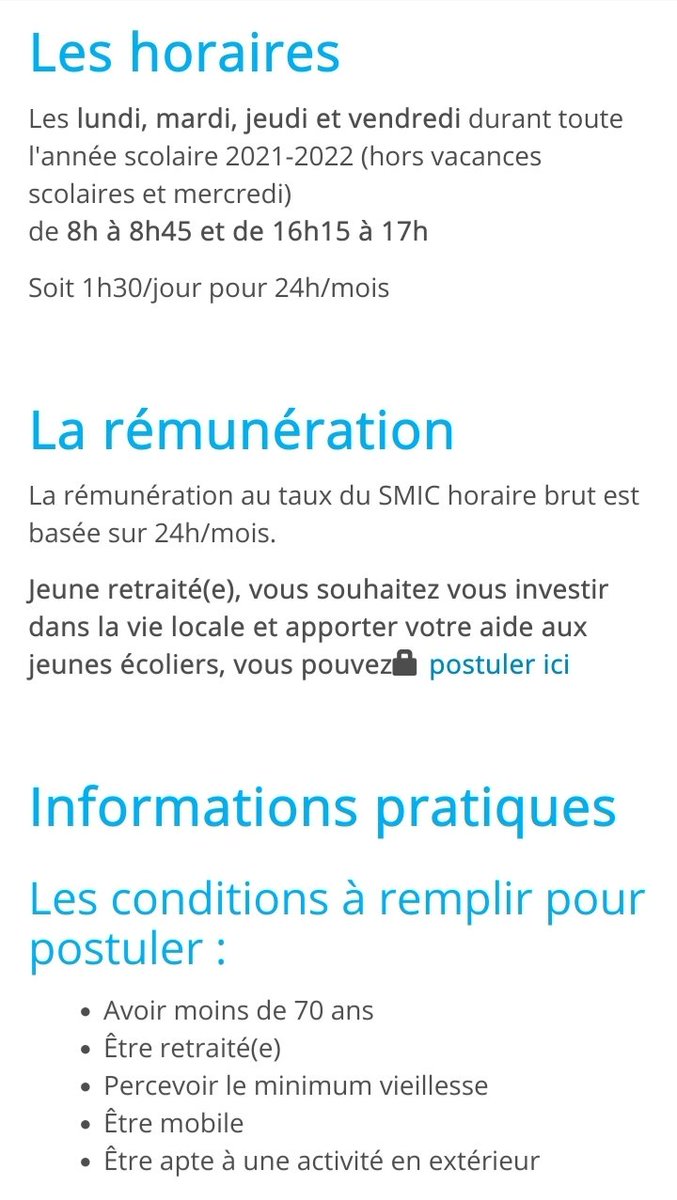 Les horaires

Les lundi, mardi, jeudi et vendredi durant toute l'année scolaire 2021-2022 (hors vacances scolaires et mercredi)
de 8h à 8h45 et de 16h15 à 17h

Soit 1h30/jour pour 24h/mois

La rémunération

La rémunération au taux du SMIC horaire brut est basée sur 24h/mois.

Jeune retraité(e), vous souhaitez vous investir dans la vie locale et apporter votre aide aux jeunes écoliers, vous pouvez postuler ici

Informations pratiques

Les conditions à remplir pour postuler :

- Avoir moins de 70 ans
- Être retraité(e)
- Percevoir le minimum vieillesse
- Être mobile
- Être apte à une activité en extérieur